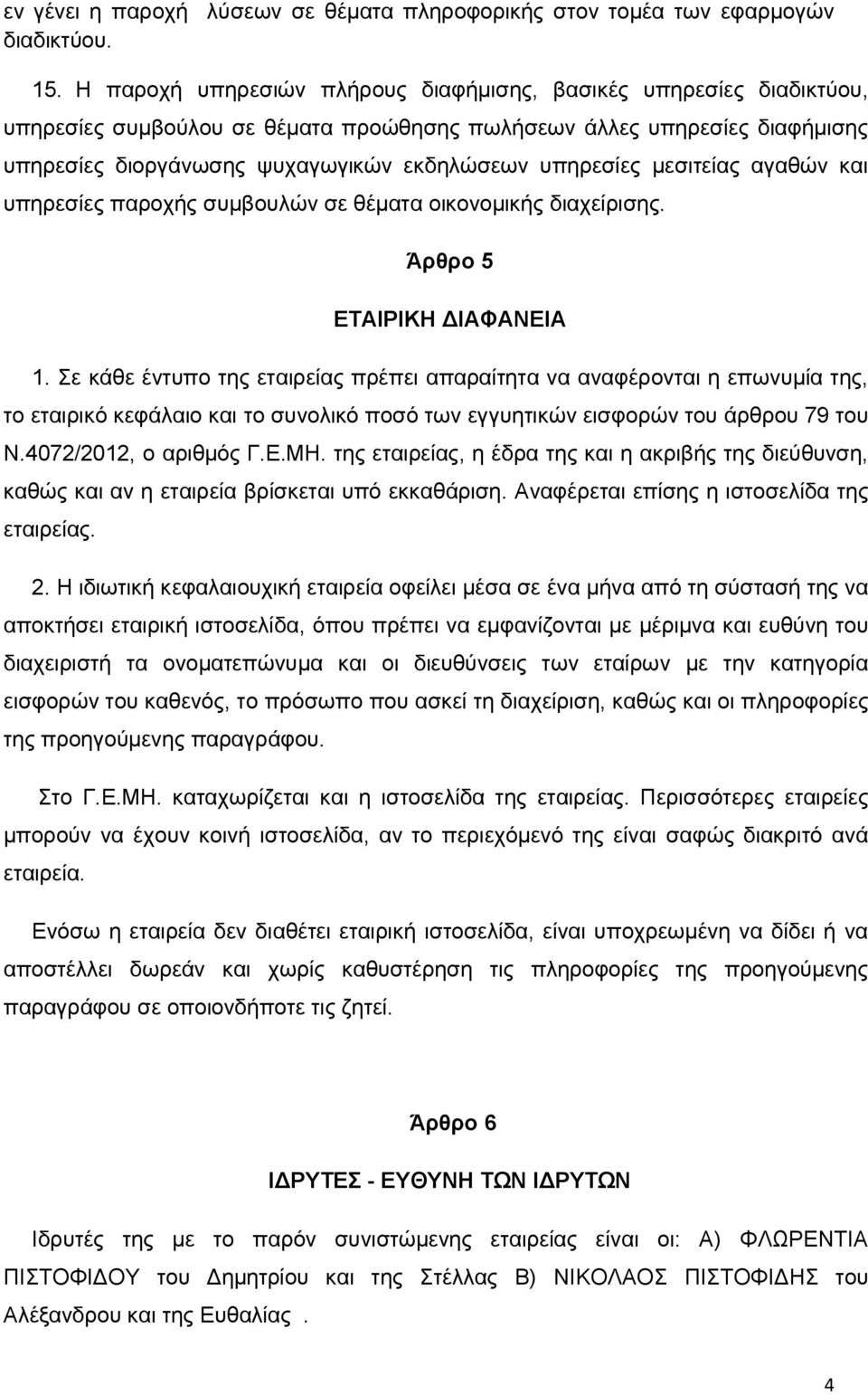 εν γένει η παροχή λύσεων σε θέματα πληροφορικής στον τομέα των εφαρμογών διαδικτύου.

15. Η παροχή υπηρεσιών πλήρους διαφήμισης, βασικές υπηρεσίες διαδικτύου, υπηρεσίες συμβούλου σε θέματα προώθησης πωλήσεων άλλες υπηρεσίες διαφήμισης υπηρεσίες διοργάνωσης ψυχαγωγικών εκδηλώσεων υπηρεσίες μεσιτείας αγαθών και υπηρεσίες παροχής συμβουλών σε θέματα οικονομικής διαχείρισης.

Άρθρο 5

ΕΤΑΙΡΙΚΗ ΔΙΑΦΑΝΕΙΑ

1. Σε κάθε έντυπο της εταιρείας πρέπει απαραίτητα να αναφέρονται η επωνυμία της, το εταιρικό κεφάλαιο και το συνολικό ποσό των εγγυητικών εισφορών του άρθρου 79 του Ν.4072/2012, ο αριθμός Γ.Ε.ΜΗ. της εταιρείας, η έδρα της και η ακριβής της διεύθυνση, καθώς και αν η εταιρεία βρίσκεται υπό εκκαθάριση. Αναφέρεται επίσης η ιστοσελίδα της εταιρείας.

2. Η ιδιωτική κεφαλαιουχική εταιρεία οφείλει μέσα σε ένα μήνα από τη σύστασή της να αποκτήσει εταιρική ιστοσελίδα, όπου πρέπει να εμφανίζονται με μέριμνα και ευθύνη του διαχειριστή τα ονοματεπώνυμα και οι διευθύνσεις των εταίρων με την κατηγορία εισφορών του καθενός, το πρόσωπο που ασκεί τη διαχείριση, καθώς και οι πληροφορίες της προηγούμενης παραγράφου.

Στο Γ.Ε.ΜΗ. καταχωρίζεται και η ιστοσελίδα της εταιρείας. Περισσότερες εταιρείες μπορούν να έχουν κοινή ιστοσελίδα, αν το περιεχόμενό της είναι σαφώς διακριτό ανά εταιρεία.

Ενόσω η εταιρεία δεν διαθέτει εταιρική ιστοσελίδα, είναι υποχρεωμένη να δίδει ή να αποστέλλει δωρεάν και χωρίς καθυστέρηση τις πληροφορίες της προηγούμενης παραγράφου σε οποιονδήποτε τις ζητεί.

Άρθρο 6

ΙΔΡΥΤΕΣ - ΕΥΘΥΝΗ ΤΩΝ ΙΔΡΥΤΩΝ

Ιδρυτές της με το παρόν συνιστώμενης εταιρείας είναι οι: Α) ΦΛΩΡΕΝΤΙΑ ΠΙΣΤΟΦΙΔΟΥ του Δημητρίου και της Στέλλας Β) ΝΙΚΟΛΑΟΣ ΠΙΣΤΟΦΙΔΗΣ του Αλέξανδρου και της Ευθαλίας .

4